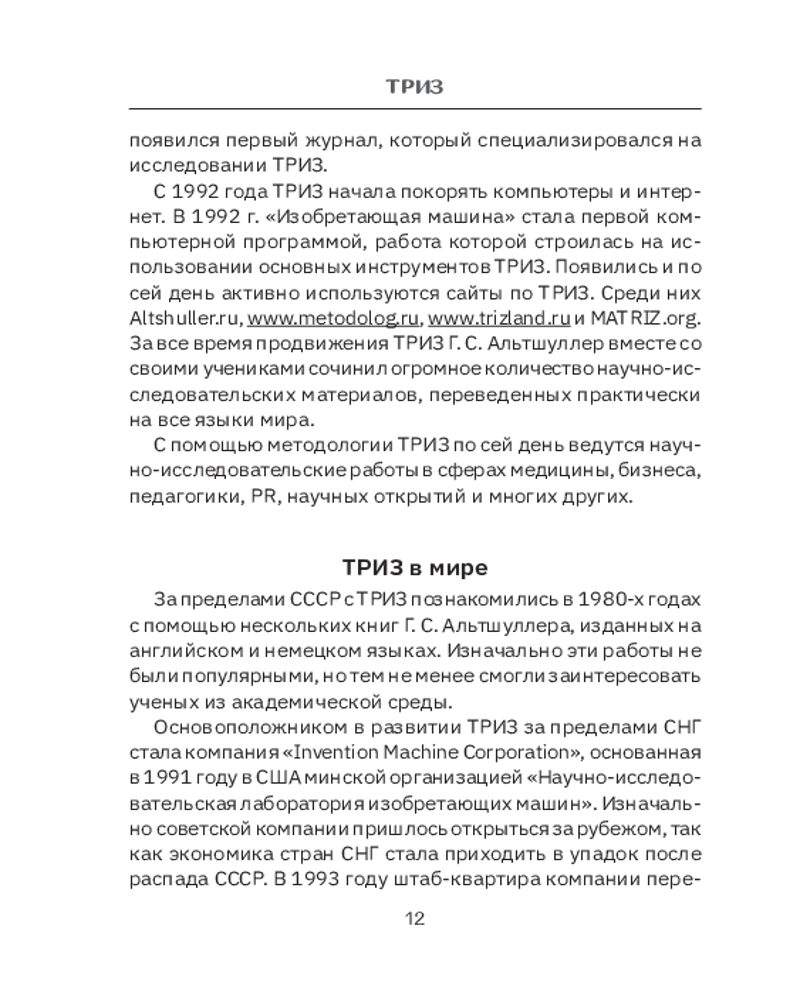 ТРИЗ

появился первый журнал, который специализировался на исследовании ТРИЗ.

С 1992 года ТРИЗ начала покорять компьютеры и интернет. В 1992 г. «Изобретающая машина» стала первой компьютерной программой, работа которой строилась на использовании основных инструментов ТРИЗ. Появились и по сей день активно используются сайты по ТРИЗ. Среди них Altshuller.ru, www.metodolog.ru, www.trizland.ru и MATRIZ.org. За все время продвижения ТРИЗ Г. С. Альтшуллер вместе со своими учениками сочинил огромное количество научно-исследовательских материалов, переведенных практически на все языки мира.

С помощью методологии ТРИЗ по сей день ведутся научно-исследовательские работы в сферах медицины, бизнеса, педагогики, PR, научных открытий и многих других.

ТРИЗ в мире

За пределами СССР с ТРИЗ познакомились в 1980-х годах с помощью нескольких книг Г. С. Альтшуллера, изданных на английском и немецком языках. Изначально эти работы не были популярными, но тем не менее смогли заинтересовать ученых из академической среды.

Основоположником в развитии ТРИЗ за пределами СНГ стала компания «Invention Machine Corporation», основанная в 1991 году в США минской организацией «Научно-исследовательская лаборатория изобретающих машин». Изначально советской компании пришлось открыться за рубежом, так как экономика стран СНГ стала приходить в упадок после распада СССР. В 1993 году штаб-квартира компании пере-

12